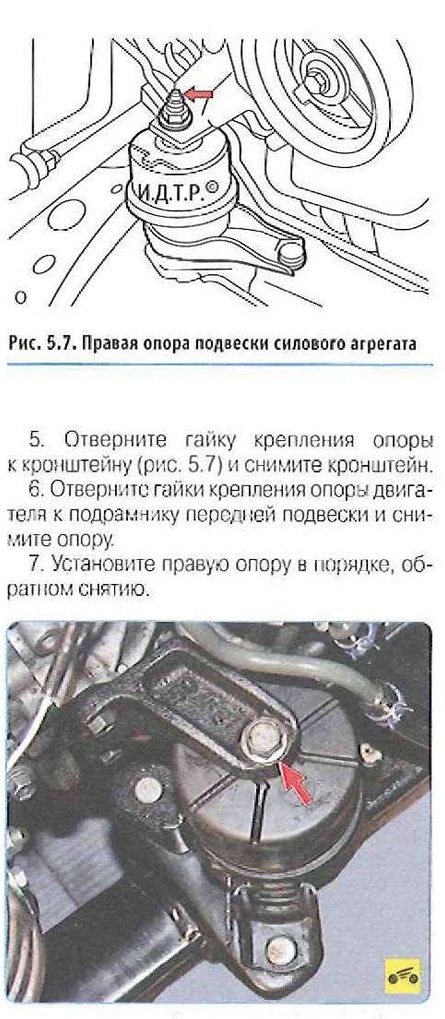 И.Д.Т.Р.©

Рис. 5.7. Правая опора подвески силового агрегата

5. Отверните гайку крепления опоры к кронштейну (рис. 5.7) и снимите кронштейн.

6. Отверните гайки крепления опоры двигателя к подрамнику передней подвески и снимите опору.

7. Установите правую опору в порядке, обратном снятию.